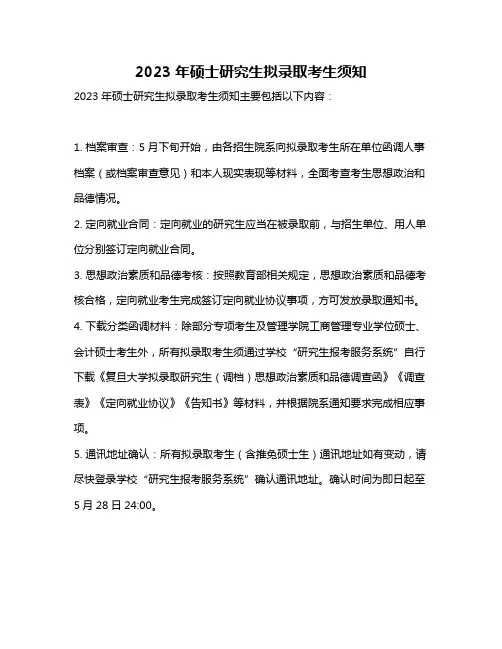 2023 年硕士研究生拟录取考生须知

2023 年硕士研究生拟录取考生须知主要包括以下内容：

1. 档案审查：5 月下旬开始，由各招生院系向拟录取考生所在单位函调人事档案（或档案审查意见）和本人现实表现等材料，全面考查考生思想政治和品德情况。

2. 定向就业合同：定向就业的研究生应当在被录取前，与招生单位、用人单位分别签订定向就业合同。

3. 思想政治素质和品德考核：按照教育部相关规定，思想政治素质和品德考核合格，定向就业考生完成签订定向就业协议事项，方可发放录取通知书。

4. 下载分类函调材料：除部分专项考生及管理学院工商管理专业学位硕士、会计硕士考生外，所有拟录取考生须通过学校“研究生报考服务系统”自行下载《复旦大学拟录取研究生（调档）思想政治素质和品德调查函》《调查表》《定向就业协议》《告知书》等材料，并根据院系通知要求完成相应事项。

5. 通讯地址确认：所有拟录取考生（含推免硕士生）通讯地址如有变动，请尽快登录学校“研究生报考服务系统”确认通讯地址。确认时间为即日起至 5 月 28 日 24:00。